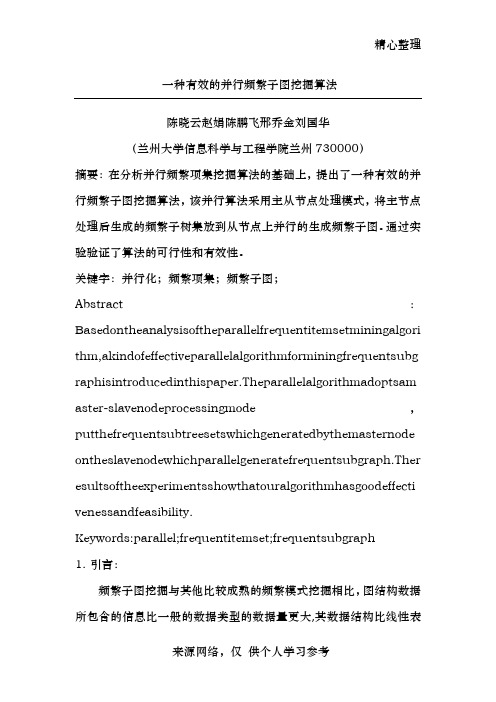 精心整理

一种有效的并行频繁子图挖掘算法

陈晓云赵娟陈鹏飞邢乔金刘国华

(兰州大学信息科学与工程学院兰州 730000)

摘要：在分析并行频繁项集挖掘算法的基础上，提出了一种有效的并行频繁子图挖掘算法，该并行算法采用主从节点处理模式，将主节点处理后生成的频繁子树集放到从节点上并行的生成频繁子图。通过实验验证了算法的可行性和有效性。

关键字：并行化；频繁项集；频繁子图；

Abstract : Basedontheanalysisoftheparallelfrequentitemsetminingalgorithm,akindofeffectiveparallelalgorithmforminingfrequentsubgraphisintroducedinthispaper.Theparallelalgorithmadoptsamaster-slavenodeprocessingmode , putthefrequentsubtreesetswhichgeneratedbythemasternodeontheslavenodewhichparallelgeneratefrequentsubgraph.Theresultsoftheexperimentsshowthatouralgorithmhasgoodeffectivenessandfeasibility.

Keywords:parallel;frequentitemset;frequentsubgraph

1. 引言：

频繁子图挖掘与其他比较成熟的频繁模式挖掘相比，图结构数据所包含的信息比一般的数据类型的数据量更大,其数据结构比线性表

来源网络，仅 供个人学习参考